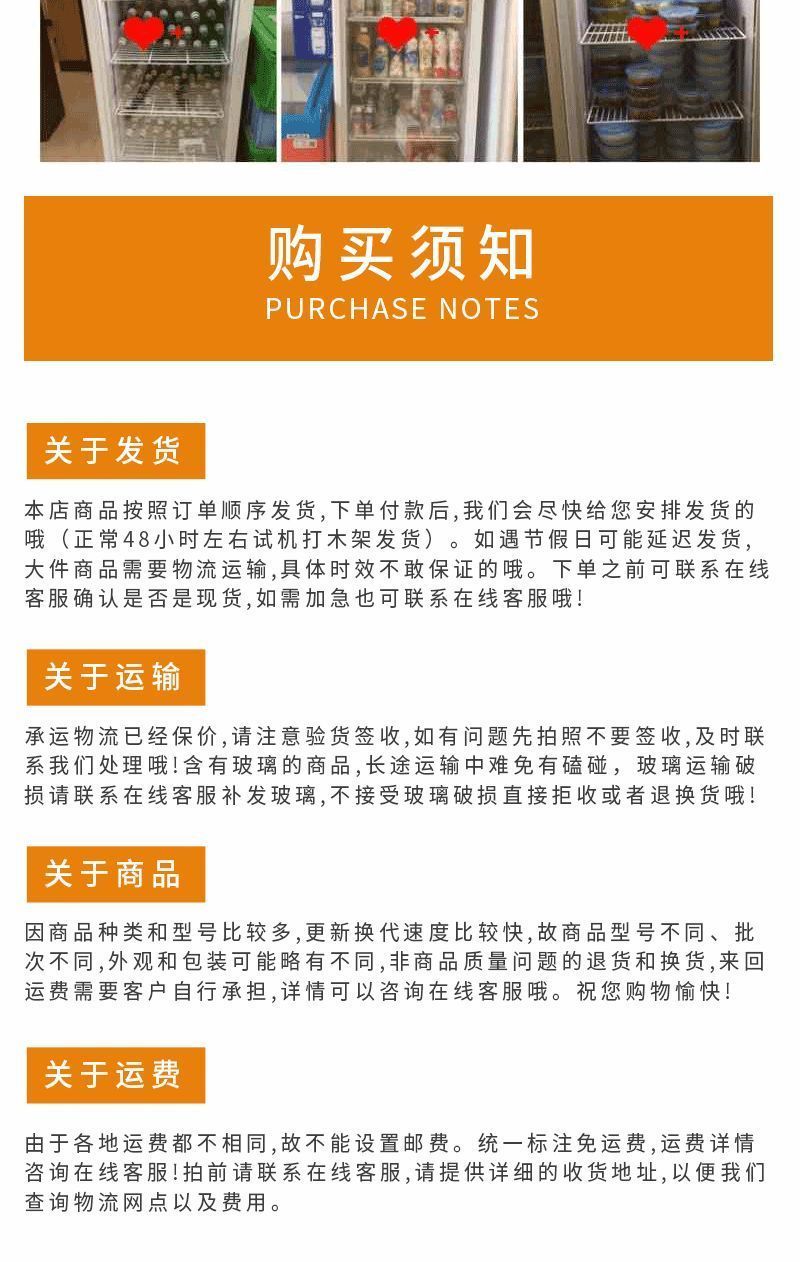 购买须知
PURCHASE NOTES

关于发货

本店商品按照订单顺序发货,下单付款后,我们会尽快给您安排发货的哦（正常48小时左右试机打木架发货）。如遇节假日可能延迟发货,大件商品需要物流运输,具体时效不敢保证的哦。下单之前可联系在线客服确认是否是现货,如需加急也可联系在线客服哦!

关于运输

承运物流已经保价,请注意验货签收,如有问题先拍照不要签收,及时联系我们处理哦!含有玻璃的商品,长途运输中难免有磕碰，玻璃运输破损请联系在线客服补发玻璃,不接受玻璃破损直接拒收或者退换货哦!

关于商品

因商品种类和型号比较多,更新换代速度比较快,故商品型号不同、批次不同,外观和包装可能略有不同,非商品质量问题的退货和换货,来回运费需要客户自行承担,详情可以咨询在线客服哦。祝您购物愉快!

关于运费

由于各地运费都不相同,故不能设置邮费。统一标注免运费,运费详情咨询在线客服!拍前请联系在线客服,请提供详细的收货地址,以便我们查询物流网点以及费用。